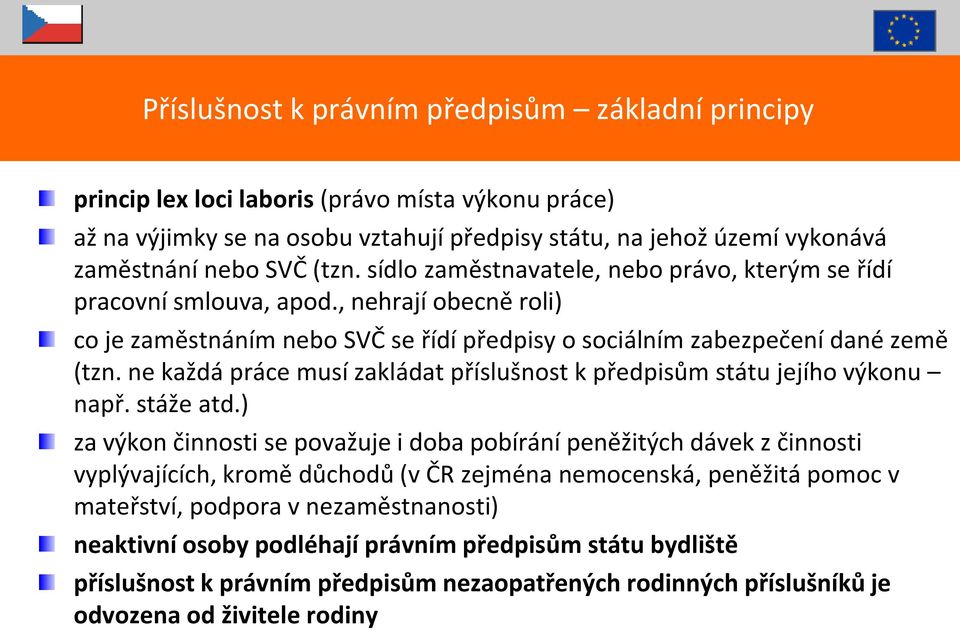 Příslušnost k právním předpisům – základní principy

princip lex loci laboris (právo místa výkonu práce)

až na výjimky se na osobu vztahují předpisy státu, na jehož území vykonává zaměstnání nebo SVČ (tzn. sídlo zaměstnavatele, nebo právo, kterým se řídí pracovní smlouva, apod., nehrají obecně roli)

co je zaměstnáním nebo SVČ se řídí předpisy o sociálním zabezpečení dané země (tzn. ne každá práce musí zakládat příslušnost k předpisům státu jejího výkonu – např. stáže atd.)

za výkon činnosti se považuje i doba pobírání peněžitých dávek z činnosti vyplývajících, kromě důchodů (v ČR zejména nemocenská, peněžitá pomoc v mateřství, podpora v nezaměstnanosti)

neaktivní osoby podléhají právním předpisům státu bydliště

příslušnost k právním předpisům nezaopatřených rodinných příslušníků je odvozena od živitele rodiny